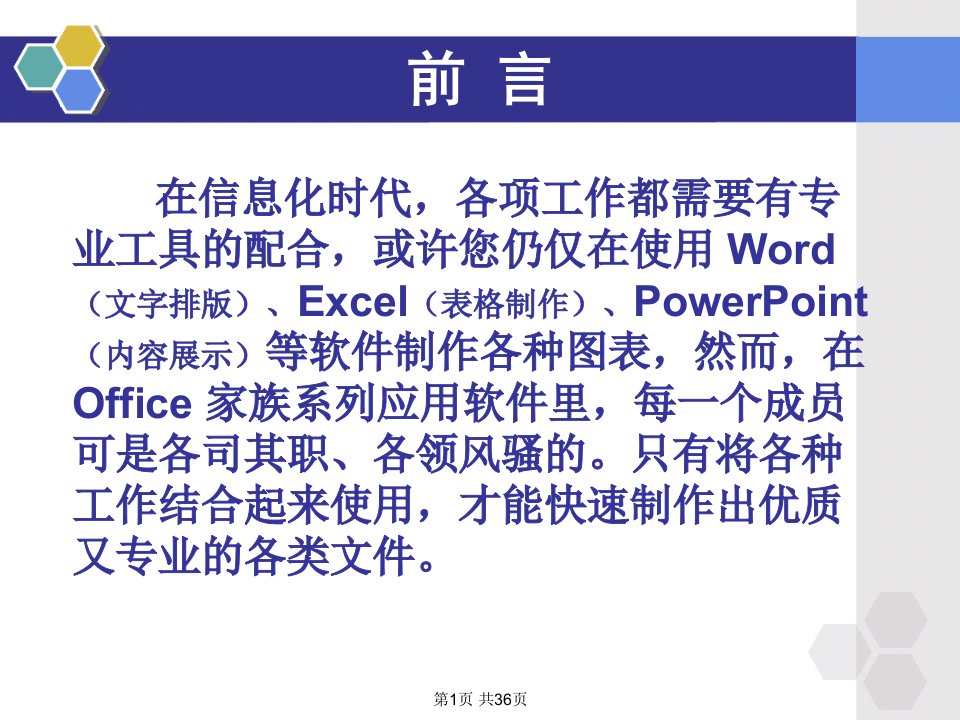 前 言

在信息化时代，各项工作都需要有专业工具的配合，或许您仍仅在使用 Word（文字排版）、Excel（表格制作）、PowerPoint（内容展示）等软件制作各种图表，然而，在 Office 家族系列应用软件里，每一个成员可是各司其职、各领风骚的。只有将各种工作结合起来使用，才能快速制作出优质又专业的各类文件。

第1页 共36页